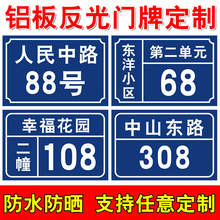 铝板反光门牌定制

人民中路
88号

东洋小区
第二单元
68

幸福花园
二幢
108

中山东路
308

防水防晒 支持任意定制